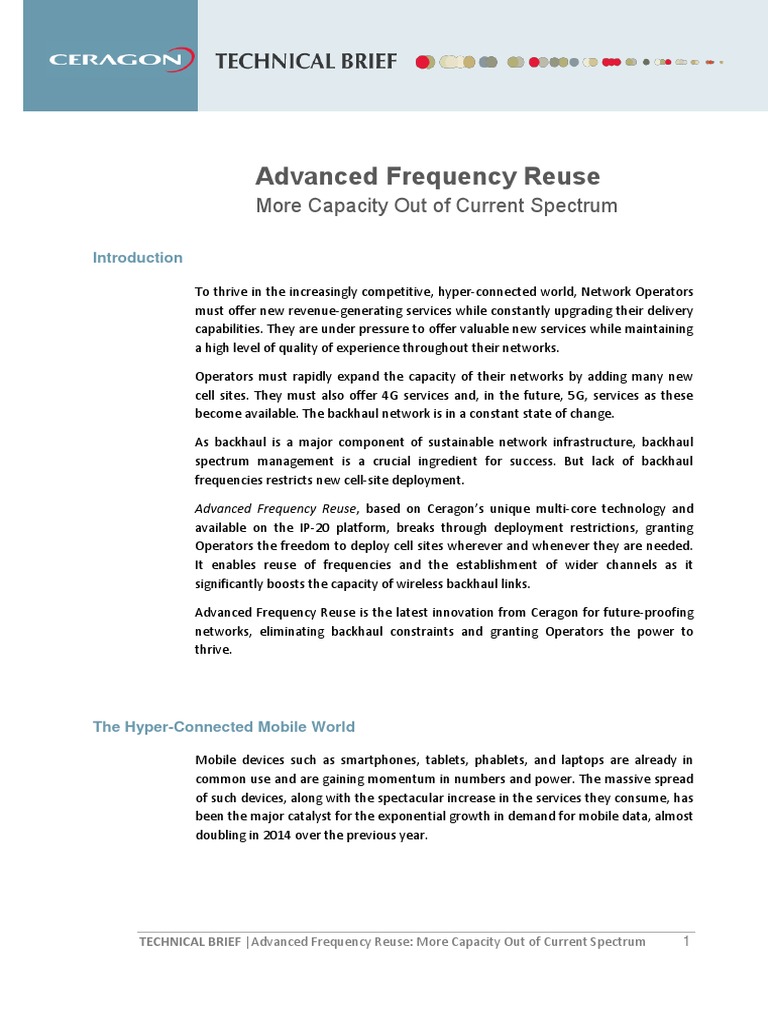 CERAGON TECHNICAL BRIEF

Advanced Frequency Reuse
More Capacity Out of Current Spectrum

Introduction

To thrive in the increasingly competitive, hyper-connected world, Network Operators must offer new revenue-generating services while constantly upgrading their delivery capabilities. They are under pressure to offer valuable new services while maintaining a high level of quality of experience throughout their networks.

Operators must rapidly expand the capacity of their networks by adding many new cell sites. They must also offer 4G services and, in the future, 5G, services as these become available. The backhaul network is in a constant state of change.

As backhaul is a major component of sustainable network infrastructure, backhaul spectrum management is a crucial ingredient for success. But lack of backhaul frequencies restricts new cell-site deployment.

Advanced Frequency Reuse, based on Ceragon's unique multi-core technology and available on the IP-20 platform, breaks through deployment restrictions, granting Operators the freedom to deploy cell sites wherever and whenever they are needed. It enables reuse of frequencies and the establishment of wider channels as it significantly boosts the capacity of wireless backhaul links.

Advanced Frequency Reuse is the latest innovation from Ceragon for future-proofing networks, eliminating backhaul constraints and granting Operators the power to thrive.

The Hyper-Connected Mobile World

Mobile devices such as smartphones, tablets, phablets, and laptops are already in common use and are gaining momentum in numbers and power. The massive spread of such devices, along with the spectacular increase in the services they consume, has been the major catalyst for the exponential growth in demand for mobile data, almost doubling in 2014 over the previous year.

TECHNICAL BRIEF | Advanced Frequency Reuse: More Capacity Out of Current Spectrum 1